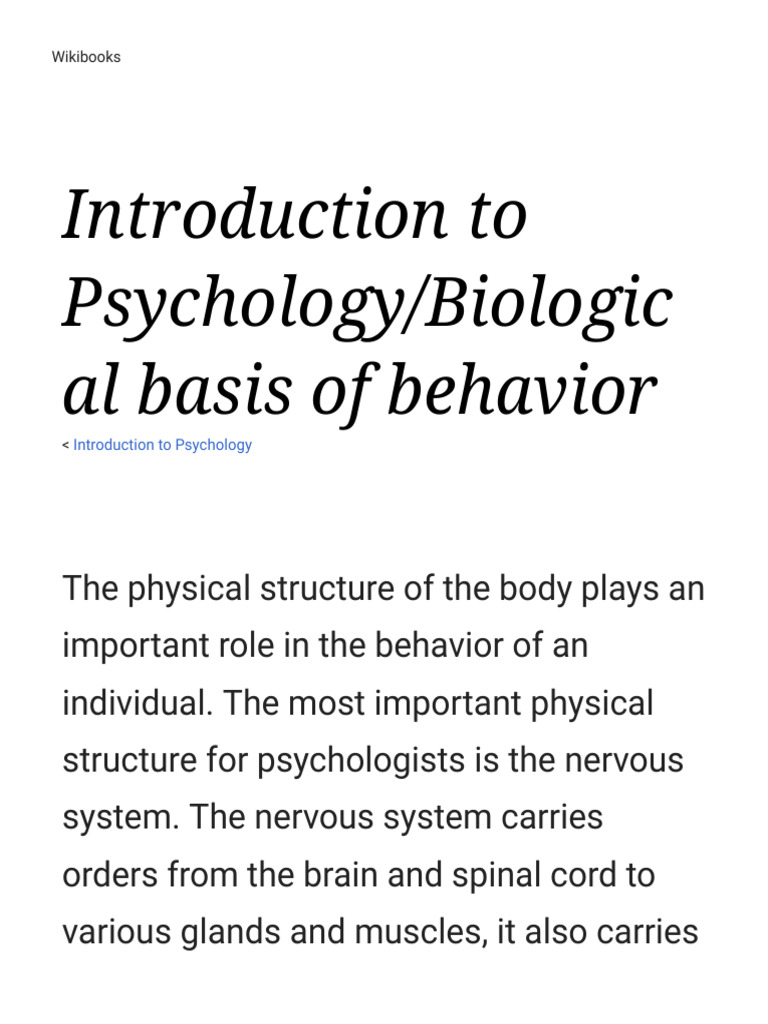 Wikibooks

Introduction to Psychology/Biological basis of behavior

< Introduction to Psychology

The physical structure of the body plays an important role in the behavior of an individual. The most important physical structure for psychologists is the nervous system. The nervous system carries orders from the brain and spinal cord to various glands and muscles, it also carries